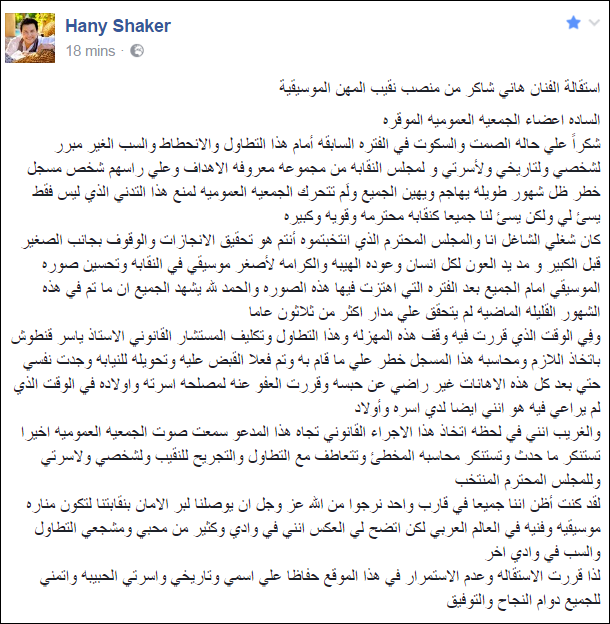 Hany Shaker
18 mins ·

استقالة الفنان هاني شاكر من منصب نقيب المهن الموسيقية

الساده اعضاء الجمعيه العموميه الموقره
شكراً علي حاله الصمت والسكوت في الفتره السابقه أمام هذا التطاول والانحطاط والسب الغير مبرر لشخصي ولتاريخي ولأسرتي و لمجلس النقابه من مجموعه معروفه الاهداف وعلي راسهم شخص مسجل خطر ظل شهور طويله يهاجم ويهين الجميع ولم تتحرك الجمعيه العموميه لمنع هذا التدني الذي ليس فقط يسئ لي ولكن يسئ لنا جميعا كنقابه محترمه وقويه وكبيره
كان شغلي الشاغل انا والمجلس المحترم الذي انتخبتموه أنتم هو تحقيق الانجازات والوقوف بجانب الصغير قبل الكبير و مد يد العون لكل انسان وعوده الهيبه والكرامه لأصغر موسيقي في النقابه وتحسين صوره الموسيقي امام الجميع بعد الفتره التي اهتزت فيها هذه الصوره والحمد لله يشهد الجميع ان ما تم في هذه الشهور القليله الماضيه لم يتحقق علي مدار اكثر من ثلاثون عاما
وفي الوقت الذي قررت فيه وقف هذه المهزله وهذا التطاول وتكليف المستشار القانوني الاستاذ ياسر قنطوش باتخاذ اللازم ومحاسبه هذا المسجل خطر علي ما قام به وتم فعلا القبض عليه وتحويله للنيابه وجدت نفسي حتي بعد كل هذه الاهانات غير راضي عن حبسه وقررت العفو عنه لمصلحه اسرته واولاده في الوقت الذي لم يراعي فيه هو انني ايضا لدي اسره وأولاد
والغريب انني في لحظه اتخاذ هذا الاجراء القانوني تجاه هذا المدعو سمعت صوت الجمعيه العموميه اخيرا تستنكر ما حدث وتستنكر محاسبه المخطئ وتتعاطف مع التطاول والتجريح للنقيب ولشخصي ولاسرتي وللمجلس المحترم المنتخب
لقد كنت أظن اننا جميعا في قارب واحد نرجوا من الله عز وجل ان يوصلنا لبر الامان بنقابتنا لتكون مناره موسيقيه وفنيه في العالم العربي لكن اتضح لي العكس انني في وادي وكثير من محبي ومشجعي التطاول والسب في وادي اخر
لذا قررت الاستقاله وعدم الاستمرار في هذا الموقع حفاظا علي اسمي وتاريخي واسرتي الحبيبه واتمني للجميع دوام النجاح والتوفيق